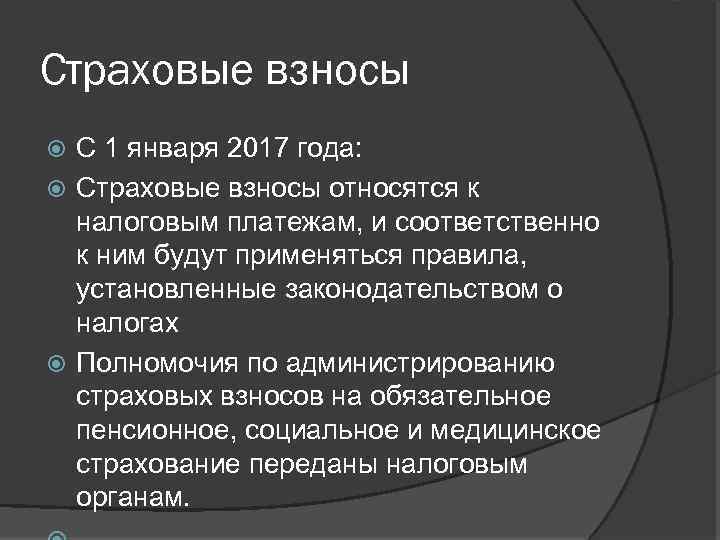 Страховые взносы

С 1 января 2017 года:

Страховые взносы относятся к налоговым платежам, и соответственно к ним будут применяться правила, установленные законодательством о налогах

Полномочия по администрированию страховых взносов на обязательное пенсионное, социальное и медицинское страхование переданы налоговым органам.